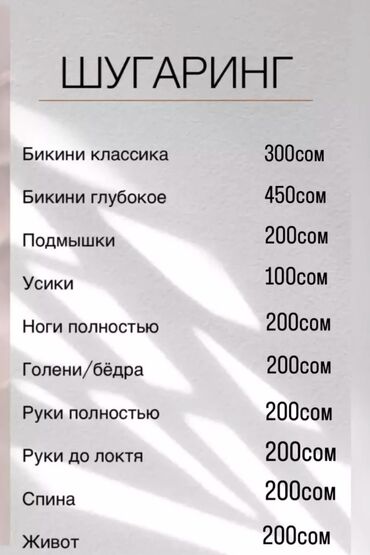 ШУГАРИНГ

| | |
|---|---|
| Бикини классика | 300сом |
| Бикини глубокое | 450сом |
| Подмышки | 200сом |
| Усики | 100сом |
| Ноги полностью | 200сом |
| Голени/бёдра | 200сом |
| Руки полностью | 200сом |
| Руки до локтя | 200сом |
| Спина | 200сом |
| Живот | 200сом |